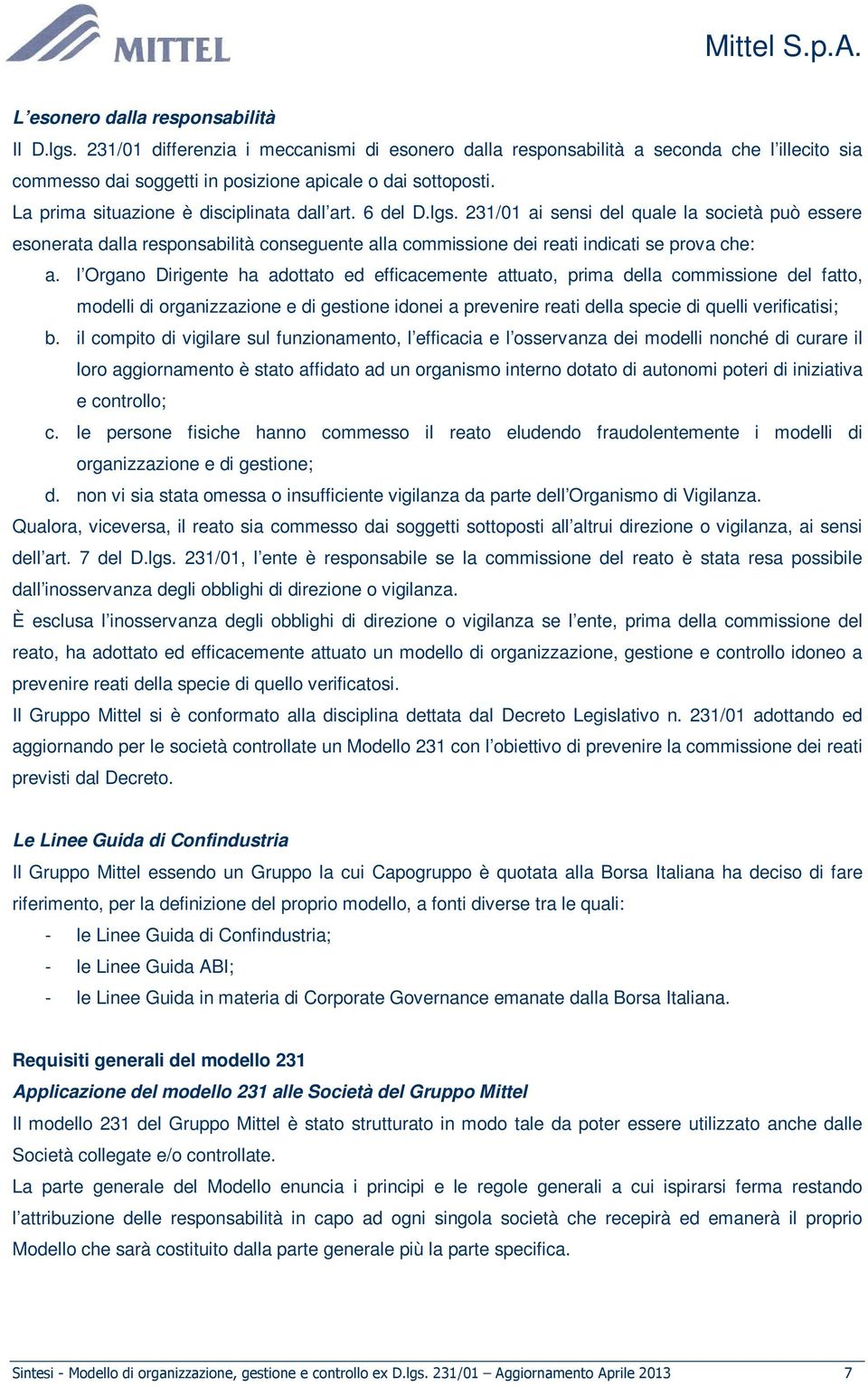 MITTEL

Mittel S.p.A.

L'esonero dalla responsabilità

Il D.lgs. 231/01 differenzia i meccanismi di esonero dalla responsabilità a seconda che l'illecito sia commesso dai soggetti in posizione apicale o dai sottoposti.

La prima situazione è disciplinata dall'art. 6 del D.lgs. 231/01 ai sensi del quale la società può essere esonerata dalla responsabilità conseguente alla commissione dei reati indicati se prova che:

a. l'Organo Dirigente ha adottato ed efficacemente attuato, prima della commissione del fatto, modelli di organizzazione e di gestione idonei a prevenire reati della specie di quelli verificatisi;

b. il compito di vigilare sul funzionamento, l'efficacia e l'osservanza dei modelli nonché di curare il loro aggiornamento è stato affidato ad un organismo interno dotato di autonomi poteri di iniziativa e controllo;

c. le persone fisiche hanno commesso il reato eludendo fraudolentemente i modelli di organizzazione e di gestione;

d. non vi sia stata omessa o insufficiente vigilanza da parte dell'Organismo di Vigilanza.

Qualora, viceversa, il reato sia commesso dai soggetti sottoposti all'altrui direzione o vigilanza, ai sensi dell'art. 7 del D.lgs. 231/01, l'ente è responsabile se la commissione del reato è stata resa possibile dall'inosservanza degli obblighi di direzione o vigilanza.

È esclusa l'inosservanza degli obblighi di direzione o vigilanza se l'ente, prima della commissione del reato, ha adottato ed efficacemente attuato un modello di organizzazione, gestione e controllo idoneo a prevenire reati della specie di quello verificatosi.

Il Gruppo Mittel si è conformato alla disciplina dettata dal Decreto Legislativo n. 231/01 adottando ed aggiornando per le società controllate un Modello 231 con l'obiettivo di prevenire la commissione dei reati previsti dal Decreto.

Le Linee Guida di Confindustria

Il Gruppo Mittel essendo un Gruppo la cui Capogruppo è quotata alla Borsa Italiana ha deciso di fare riferimento, per la definizione del proprio modello, a fonti diverse tra le quali:

- le Linee Guida di Confindustria;
- le Linee Guida ABI;
- le Linee Guida in materia di Corporate Governance emanate dalla Borsa Italiana.

Requisiti generali del modello 231

Applicazione del modello 231 alle Società del Gruppo Mittel

Il modello 231 del Gruppo Mittel è stato strutturato in modo tale da poter essere utilizzato anche dalle Società collegate e/o controllate.

La parte generale del Modello enuncia i principi e le regole generali a cui ispirarsi ferma restando l'attribuzione delle responsabilità in capo ad ogni singola società che recepirà ed emanerà il proprio Modello che sarà costituito dalla parte generale più la parte specifica.

Sintesi - Modello di organizzazione, gestione e controllo ex D.lgs. 231/01 – Aggiornamento Aprile 2013 7